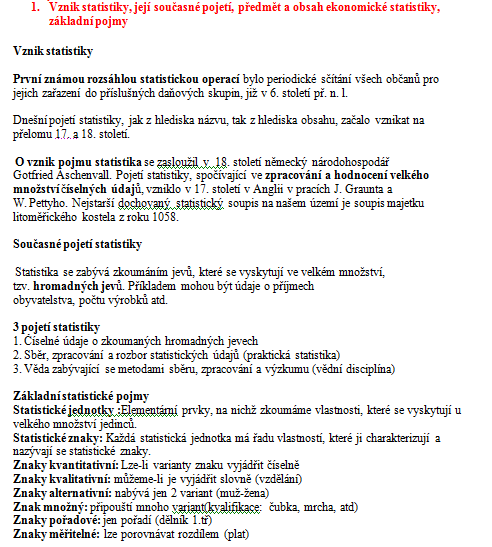 1. Vznik statistiky, její současné pojetí, předmět a obsah ekonomické statistiky, základní pojmy

Vznik statistiky

První známou rozsáhlou statistickou operací bylo periodické sčítání všech občanů pro jejich zařazení do příslušných daňových skupin, již v 6. století př. n. l.

Dnešní pojetí statistiky, jak z hlediska názvu, tak z hlediska obsahu, začalo vznikat na přelomu 17. a 18. století.

O vznik pojmu statistika se zasloužil v 18. století německý národohospodář Gotfried Aschenvall. Pojetí statistiky, spočívající ve zpracování a hodnocení velkého množství číselných údajů, vzniklo v 17. století v Anglii v pracích J. Graunta a W. Pettyho. Nejstarší dochovaný statistický soupis na našem území je soupis majetku litoměřického kostela z roku 1058.

Současné pojetí statistiky

Statistika se zabývá zkoumáním jevů, které se vyskytují ve velkém množství, tzv. hromadných jevů. Příkladem mohou být údaje o příjmech obyvatelstva, počtu výrobků atd.

3 pojetí statistiky
1. Číselné údaje o zkoumaných hromadných jevech
2. Sběr, zpracování a rozbor statistických údajů (praktická statistika)
3. Věda zabývající se metodami sběru, zpracování a výzkumu (vědní disciplína)

Základní statistické pojmy
Statistické jednotky :Elementární prvky, na nichž zkoumáme vlastnosti, které se vyskytují u velkého množství jedinců.
Statistické znaky: Každá statistická jednotka má řadu vlastností, které ji charakterizují a nazývají se statistické znaky.
Znaky kvantitativní: Lze-li varianty znaku vyjádřit číselně
Znaky kvalitativní: můžeme-li je vyjádřit slovně (vzdělání)
Znaky alternativní: nabývá jen 2 variant (muž-žena)
Znak množný: připouští mnoho variant(kvalifikace: čubka, mrcha, atd)
Znaky pořadové: jen pořadí (dělník 1.tř)
Znaky měřitelné: lze porovnávat rozdílem (plat)